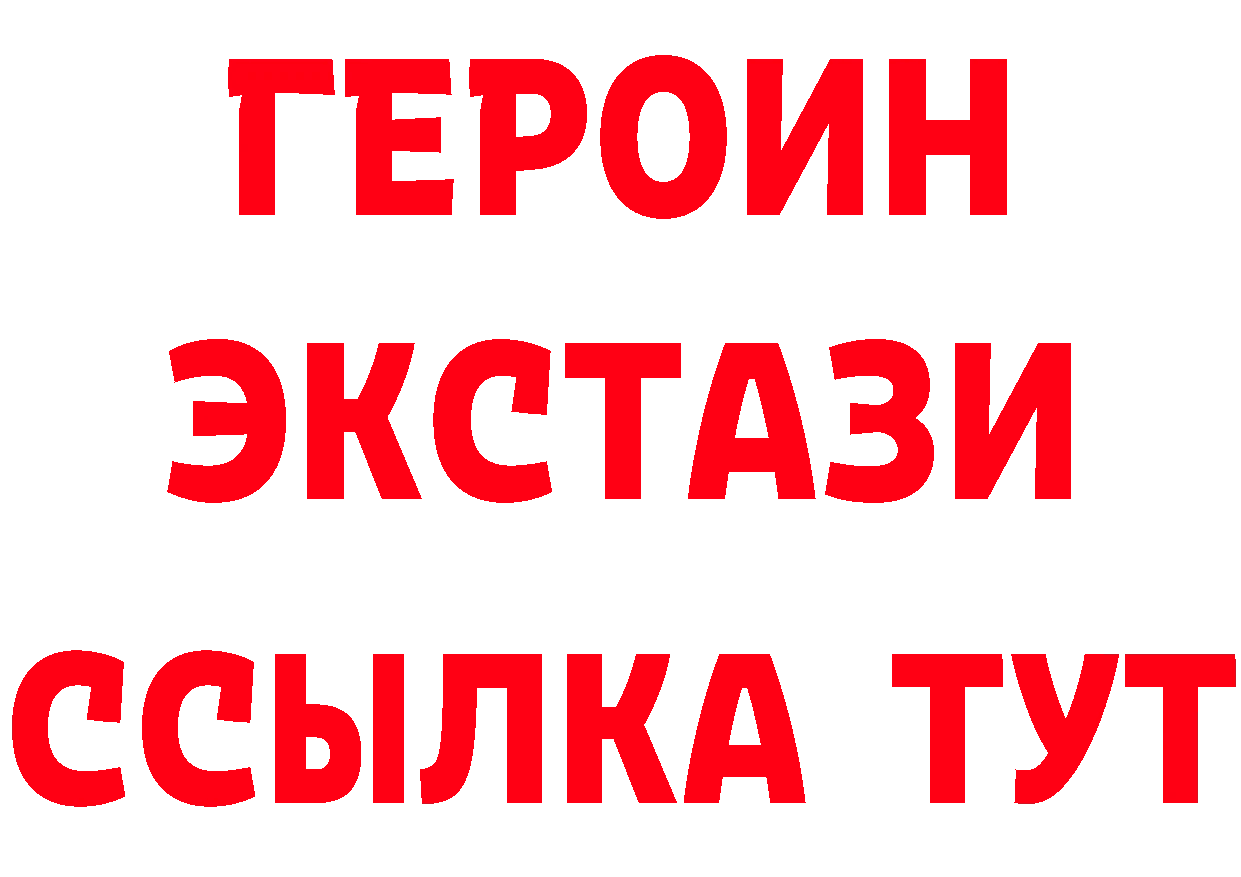 ГЕРОИН ЭКСТАЗИ ССЫЛКА ТУТ